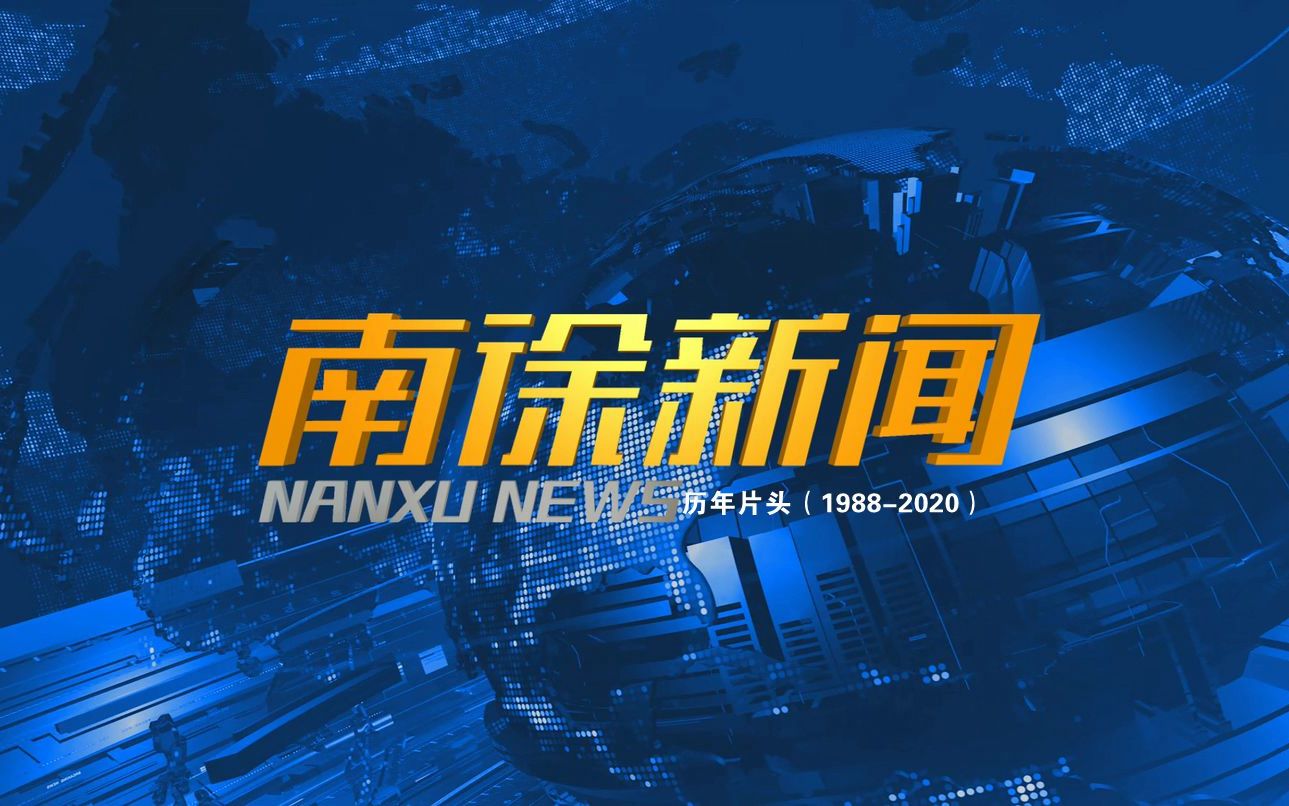 南徐新闻
NANXU NEWS 历年片头（1988–2020）